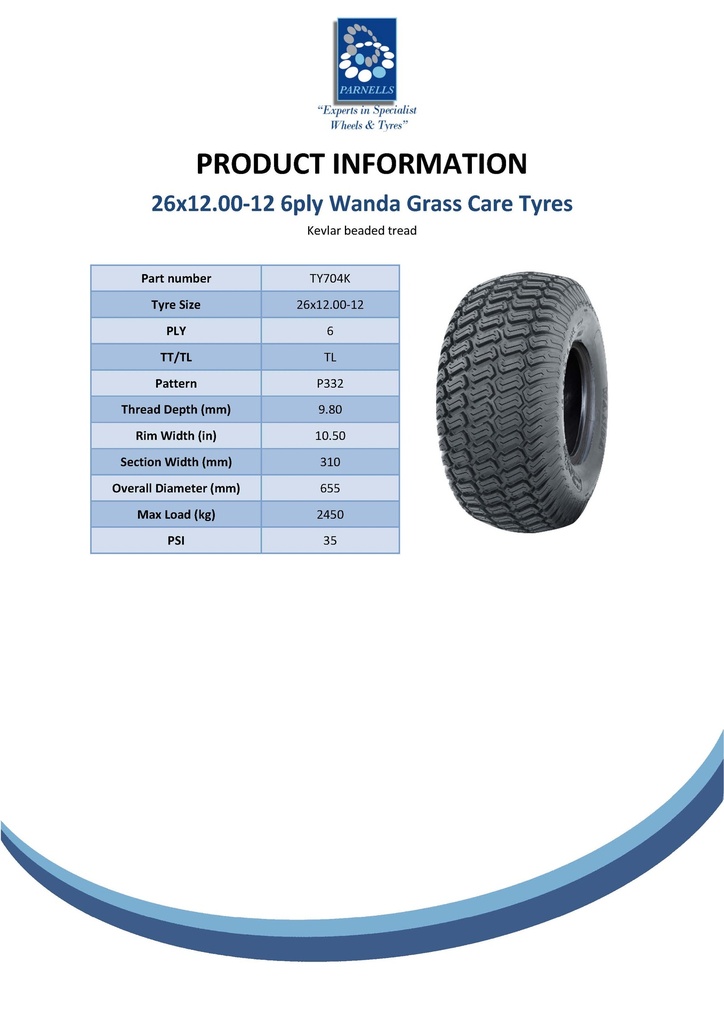 PARNELLS
"Experts in Specialist Wheels & Tyres"

PRODUCT INFORMATION

26x12.00-12 6ply Wanda Grass Care Tyres

Kevlar beaded tread

| Part number | TY704K |
|---|---|
| Tyre Size | 26x12.00-12 |
| PLY | 6 |
| TT/TL | TL |
| Pattern | P332 |
| Thread Depth (mm) | 9.80 |
| Rim Width (in) | 10.50 |
| Section Width (mm) | 310 |
| Overall Diameter (mm) | 655 |
| Max Load (kg) | 2450 |
| PSI | 35 |